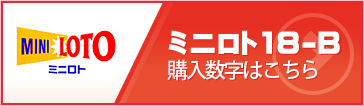 MINI LOTO
ミニロト

ミニロト18-B
購入数字はこちら